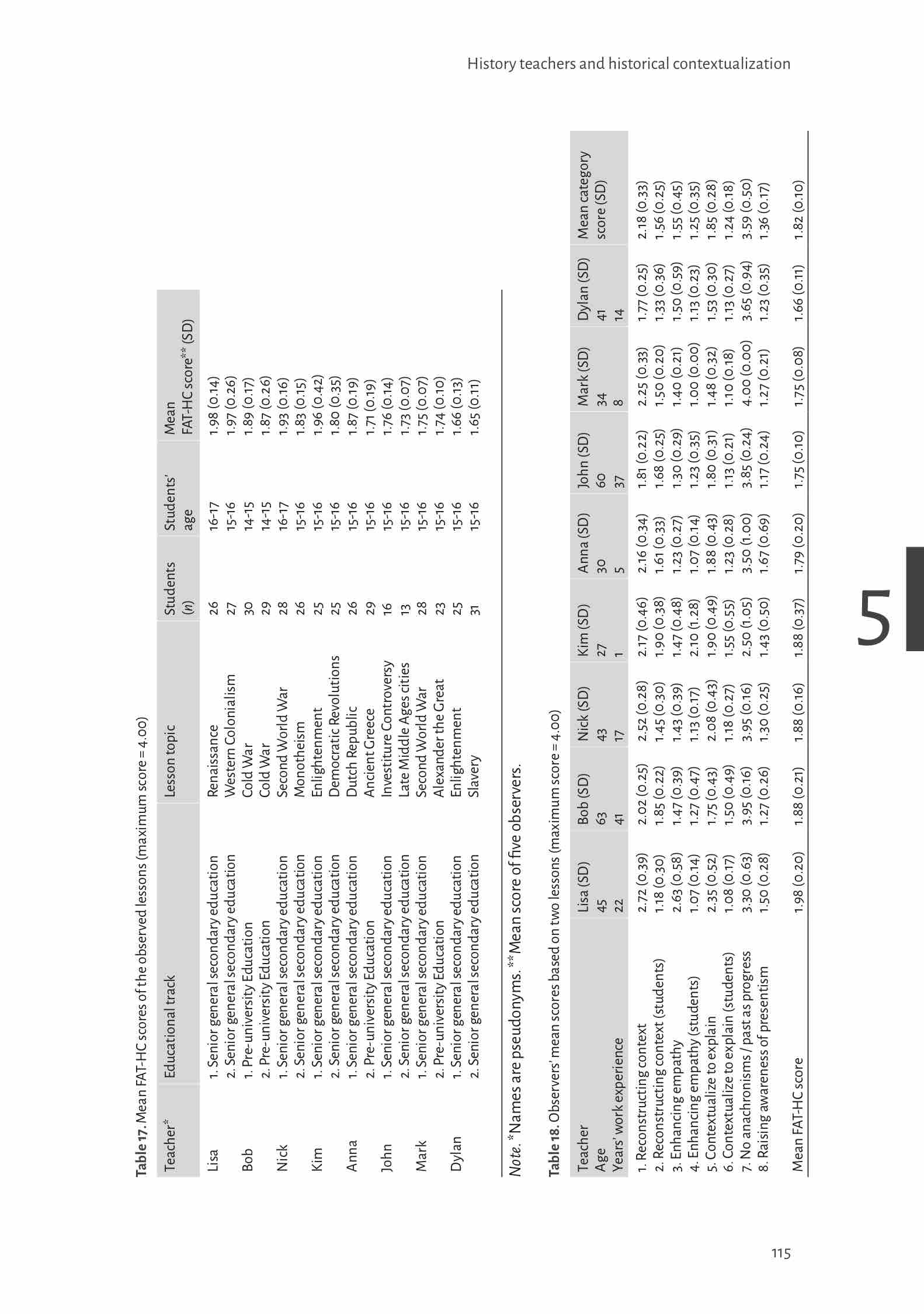 History teachers and historical contextualization

Table 17. Mean FAT-HC scores of the observed lessons (maximum score = 4.00)

| Teacher* | Educational track | Lesson topic | Students (n) | Students' age | Mean FAT-HC score** (SD) |
|---|---|---|---|---|---|
| Lisa | 1. Senior general secondary education | Renaissance | 26 | 16-17 | 1.98 (0.14) |
| | 2. Senior general secondary education | Western Colonialism | 27 | 15-16 | 1.97 (0.26) |
| Bob | 1. Pre-university Education | Cold War | 30 | 14-15 | 1.89 (0.17) |
| | 2. Pre-university Education | Cold War | 29 | 14-15 | 1.87 (0.26) |
| Nick | 1. Senior general secondary education | Second World War | 28 | 16-17 | 1.93 (0.16) |
| | 2. Senior general secondary education | Monotheism | 26 | 15-16 | 1.83 (0.15) |
| Kim | 1. Senior general secondary education | Enlightenment | 25 | 15-16 | 1.96 (0.42) |
| | 2. Senior general secondary education | Democratic Revolutions | 25 | 15-16 | 1.80 (0.35) |
| Anna | 1. Senior general secondary education | Dutch Republic | 26 | 15-16 | 1.87 (0.19) |
| | 2. Pre-university Education | Ancient Greece | 29 | 15-16 | 1.71 (0.19) |
| John | 1. Senior general secondary education | Investiture Controversy | 16 | 15-16 | 1.76 (0.14) |
| | 2. Senior general secondary education | Late Middle Ages cities | 13 | 15-16 | 1.73 (0.07) |
| Mark | 1. Senior general secondary education | Second World War | 28 | 15-16 | 1.75 (0.07) |
| | 2. Pre-university Education | Alexander the Great | 23 | 15-16 | 1.74 (0.10) |
| Dylan | 1. Senior general secondary education | Enlightenment | 25 | 15-16 | 1.66 (0.13) |
| | 2. Senior general secondary education | Slavery | 31 | 15-16 | 1.65 (0.11) |

Note. *Names are pseudonyms. **Mean score of five observers.

Table 18. Observers' mean scores based on two lessons (maximum score = 4.00)

| Teacher | Lisa (SD) | Bob (SD) | Nick (SD) | Kim (SD) | Anna (SD) | John (SD) | Mark (SD) | Dylan (SD) | Mean category score (SD) |
|---|---|---|---|---|---|---|---|---|---|
| Age | 45 | 63 | 43 | 27 | 30 | 60 | 34 | 41 | |
| Years' work experience | 22 | 41 | 17 | 1 | 5 | 37 | 8 | 14 | |
| 1. Reconstructing context | 2.72 (0.39) | 2.02 (0.25) | 2.52 (0.28) | 2.17 (0.46) | 2.16 (0.34) | 1.81 (0.22) | 2.25 (0.33) | 1.77 (0.25) | 2.18 (0.33) |
| 2. Reconstructing context (students) | 1.18 (0.30) | 1.85 (0.22) | 1.45 (0.30) | 1.90 (0.38) | 1.61 (0.33) | 1.68 (0.25) | 1.50 (0.20) | 1.33 (0.36) | 1.56 (0.25) |
| 3. Enhancing empathy | 2.63 (0.58) | 1.47 (0.39) | 1.43 (0.39) | 1.47 (0.48) | 1.23 (0.27) | 1.30 (0.29) | 1.40 (0.21) | 1.50 (0.59) | 1.55 (0.45) |
| 4. Enhancing empathy (students) | 1.07 (0.14) | 1.27 (0.47) | 1.13 (0.17) | 2.10 (1.28) | 1.07 (0.14) | 1.23 (0.35) | 1.00 (0.00) | 1.13 (0.23) | 1.25 (0.35) |
| 5. Contextualize to explain | 2.35 (0.52) | 1.75 (0.43) | 2.08 (0.43) | 1.90 (0.49) | 1.88 (0.43) | 1.80 (0.31) | 1.48 (0.32) | 1.53 (0.30) | 1.85 (0.28) |
| 6. Contextualize to explain (students) | 1.08 (0.17) | 1.50 (0.49) | 1.18 (0.27) | 1.55 (0.55) | 1.23 (0.28) | 1.13 (0.21) | 1.10 (0.18) | 1.13 (0.27) | 1.24 (0.18) |
| 7. No anachronisms / past as progress | 3.30 (0.63) | 3.95 (0.16) | 3.95 (0.16) | 2.50 (1.05) | 3.50 (1.00) | 3.85 (0.24) | 4.00 (0.00) | 3.65 (0.94) | 3.59 (0.50) |
| 8. Raising awareness of presentism | 1.50 (0.28) | 1.27 (0.26) | 1.30 (0.25) | 1.43 (0.50) | 1.67 (0.69) | 1.17 (0.24) | 1.27 (0.21) | 1.23 (0.35) | 1.36 (0.17) |
| Mean FAT-HC score | 1.98 (0.20) | 1.88 (0.21) | 1.88 (0.16) | 1.88 (0.37) | 1.79 (0.20) | 1.75 (0.10) | 1.75 (0.08) | 1.66 (0.11) | 1.82 (0.10) |

5

115